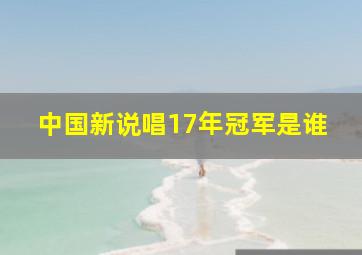 中国新说唱17年冠军是谁